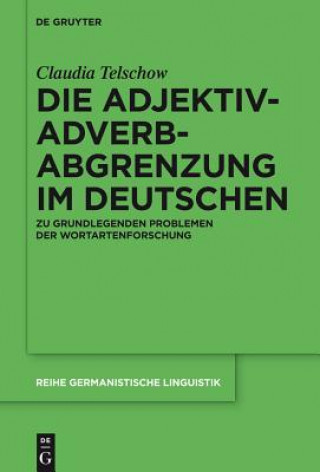 DE GRUYTER

Claudia Telschow

DIE ADJEKTIV-ADVERB-ABGRENZUNG IM DEUTSCHEN

ZU GRUNDLEGENDEN PROBLEMEN DER WORTARTENFORSCHUNG

REIHE GERMANISTISCHE LINGUISTIK

DE G